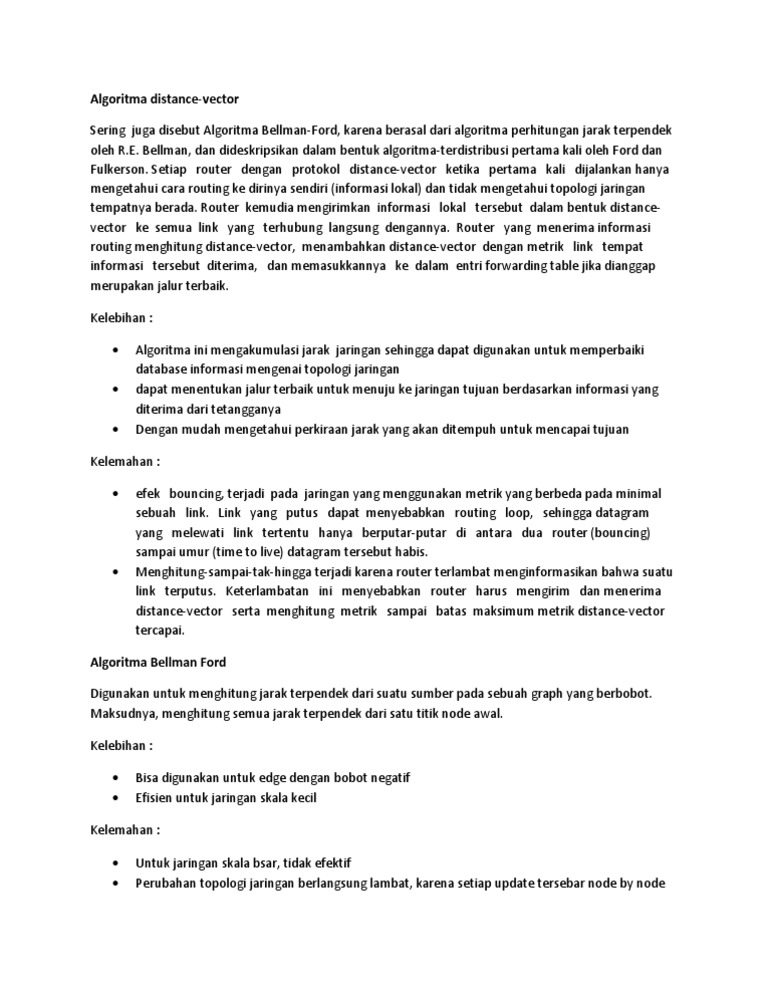 Algoritma distance-vector

Sering juga disebut Algoritma Bellman-Ford, karena berasal dari algoritma perhitungan jarak terpendek oleh R.E. Bellman, dan dideskripsikan dalam bentuk algoritma-terdistribusi pertama kali oleh Ford dan Fulkerson. Setiap router dengan protokol distance-vector ketika pertama kali dijalankan hanya mengetahui cara routing ke dirinya sendiri (informasi lokal) dan tidak mengetahui topologi jaringan tempatnya berada. Router kemudia mengirimkan informasi lokal tersebut dalam bentuk distance-vector ke semua link yang terhubung langsung dengannya. Router yang menerima informasi routing menghitung distance-vector, menambahkan distance-vector dengan metrik link tempat informasi tersebut diterima, dan memasukkannya ke dalam entri forwarding table jika dianggap merupakan jalur terbaik.

Kelebihan :

• Algoritma ini mengakumulasi jarak jaringan sehingga dapat digunakan untuk memperbaiki database informasi mengenai topologi jaringan
• dapat menentukan jalur terbaik untuk menuju ke jaringan tujuan berdasarkan informasi yang diterima dari tetangganya
• Dengan mudah mengetahui perkiraan jarak yang akan ditempuh untuk mencapai tujuan

Kelemahan :

• efek bouncing, terjadi pada jaringan yang menggunakan metrik yang berbeda pada minimal sebuah link. Link yang putus dapat menyebabkan routing loop, sehingga datagram yang melewati link tertentu hanya berputar-putar di antara dua router (bouncing) sampai umur (time to live) datagram tersebut habis.
• Menghitung-sampai-tak-hingga terjadi karena router terlambat menginformasikan bahwa suatu link terputus. Keterlambatan ini menyebabkan router harus mengirim dan menerima distance-vector serta menghitung metrik sampai batas maksimum metrik distance-vector tercapai.

Algoritma Bellman Ford

Digunakan untuk menghitung jarak terpendek dari suatu sumber pada sebuah graph yang berbobot. Maksudnya, menghitung semua jarak terpendek dari satu titik node awal.

Kelebihan :

• Bisa digunakan untuk edge dengan bobot negatif
• Efisien untuk jaringan skala kecil

Kelemahan :

• Untuk jaringan skala bsar, tidak efektif
• Perubahan topologi jaringan berlangsung lambat, karena setiap update tersebar node by node